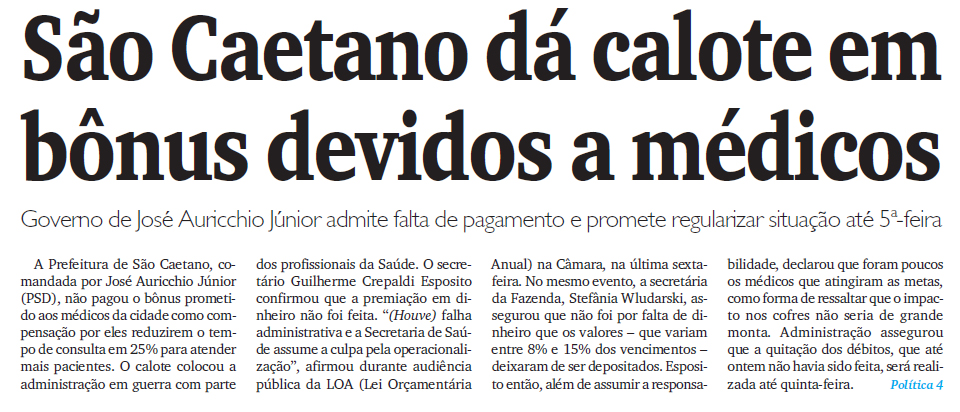 São Caetano dá calote em bônus devidos a médicos

Governo de José Auricchio Júnior admite falta de pagamento e promete regularizar situação até 5ª-feira

A Prefeitura de São Caetano, comandada por José Auricchio Júnior (PSD), não pagou o bônus prometido aos médicos da cidade como compensação por eles reduzirem o tempo de consulta em 25% para atender mais pacientes. O calote colocou a administração em guerra com parte dos profissionais da Saúde. O secretário Guilherme Crepaldi Esposito confirmou que a premiação em dinheiro não foi feita. "(Houve) falha administrativa e a Secretaria de Saúde assume a culpa pela operacionalização", afirmou durante audiência pública da LOA (Lei Orçamentária Anual) na Câmara, na última sexta-feira. No mesmo evento, a secretária da Fazenda, Stefânia Wludarski, assegurou que não foi por falta de dinheiro que os valores – que variam entre 8% e 15% dos vencimentos – deixaram de ser depositados. Esposito então, além de assumir a responsabilidade, declarou que foram poucos os médicos que atingiram as metas, como forma de ressaltar que o impacto nos cofres não seria de grande monta. Administração assegurou que a quitação dos débitos, que até ontem não havia sido feita, será realizada até quinta-feira. Política 4